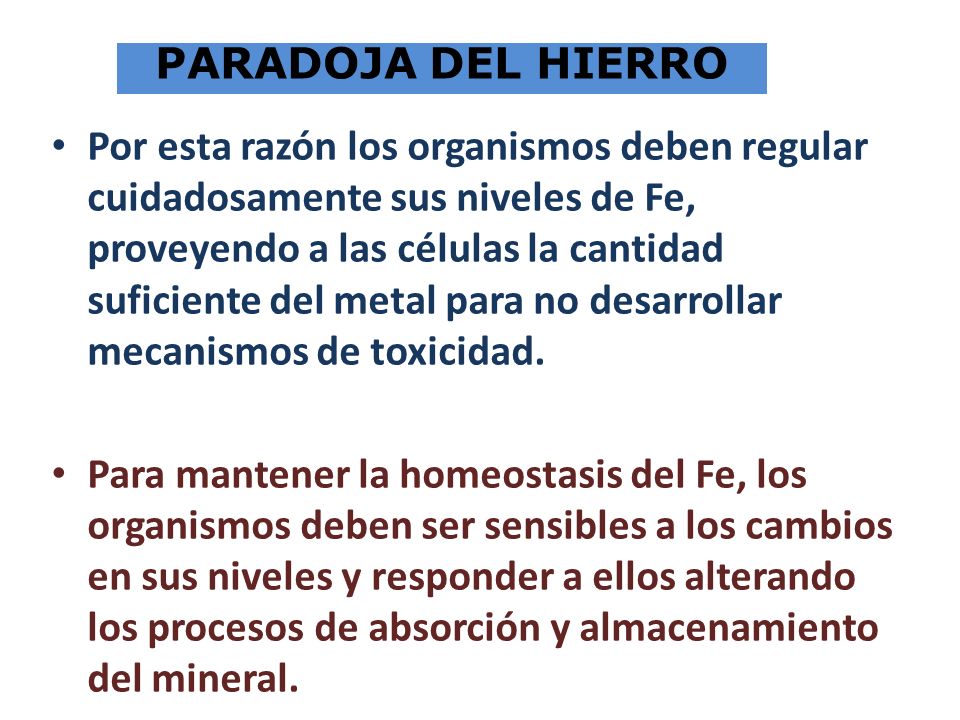 PARADOJA DEL HIERRO

• Por esta razón los organismos deben regular cuidadosamente sus niveles de Fe, proveyendo a las células la cantidad suficiente del metal para no desarrollar mecanismos de toxicidad.

• Para mantener la homeostasis del Fe, los organismos deben ser sensibles a los cambios en sus niveles y responder a ellos alterando los procesos de absorción y almacenamiento del mineral.